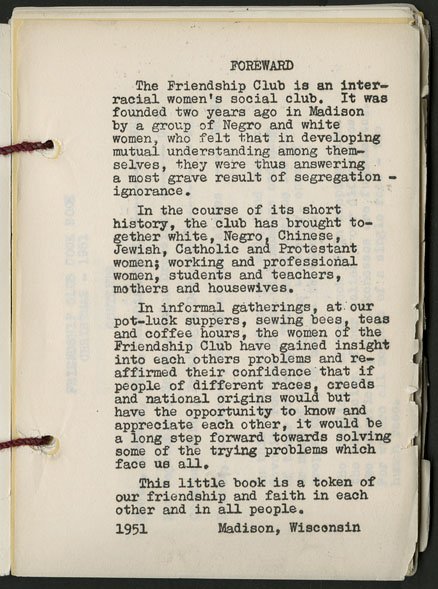 FOREWARD

The Friendship Club is an interracial women's social club. It was founded two years ago in Madison by a group of Negro and white women, who felt that in developing mutual understanding among themselves, they were thus answering a most grave result of segregation - ignorance.

In the course of its short history, the club has brought together white, Negro, Chinese, Jewish, Catholic and Protestant women; working and professional women, students and teachers, mothers and housewives.

In informal gatherings, at our pot-luck suppers, sewing bees, teas and coffee hours, the women of the Friendship Club have gained insight into each others problems and reaffirmed their confidence that if people of different races, creeds and national origins would but have the opportunity to know and appreciate each other, it would be a long step forward towards solving some of the trying problems which face us all.

This little book is a token of our friendship and faith in each other and in all people.

1951 Madison, Wisconsin